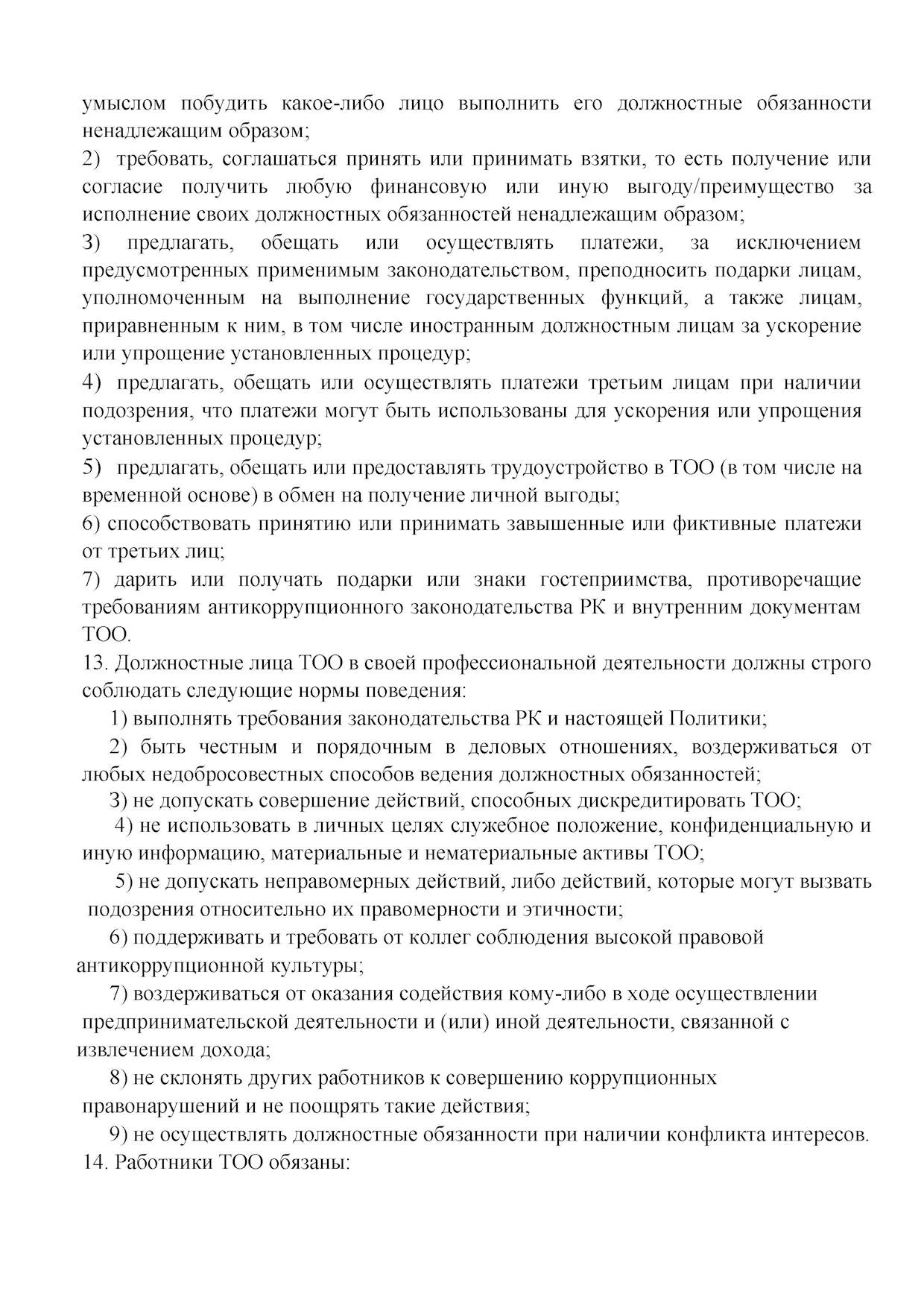 умыслом побудить какое-либо лицо выполнить его должностные обязанности ненадлежащим образом;
2) требовать, соглашаться принять или принимать взятки, то есть получение или согласие получить любую финансовую или иную выгоду/преимущество за исполнение своих должностных обязанностей ненадлежащим образом;
3) предлагать, обещать или осуществлять платежи, за исключением предусмотренных применимым законодательством, преподносить подарки лицам, уполномоченным на выполнение государственных функций, а также лицам, приравненным к ним, в том числе иностранным должностным лицам за ускорение или упрощение установленных процедур;
4) предлагать, обещать или осуществлять платежи третьим лицам при наличии подозрения, что платежи могут быть использованы для ускорения или упрощения установленных процедур;
5) предлагать, обещать или предоставлять трудоустройство в ТОО (в том числе на временной основе) в обмен на получение личной выгоды;
6) способствовать принятию или принимать завышенные или фиктивные платежи от третьих лиц;
7) дарить или получать подарки или знаки гостеприимства, противоречащие требованиям антикоррупционного законодательства РК и внутренним документам ТОО.
13. Должностные лица ТОО в своей профессиональной деятельности должны строго соблюдать следующие нормы поведения:
1) выполнять требования законодательства РК и настоящей Политики;
2) быть честным и порядочным в деловых отношениях, воздерживаться от любых недобросовестных способов ведения должностных обязанностей;
3) не допускать совершение действий, способных дискредитировать ТОО;
4) не использовать в личных целях служебное положение, конфиденциальную и иную информацию, материальные и нематериальные активы ТОО;
5) не допускать неправомерных действий, либо действий, которые могут вызвать подозрения относительно их правомерности и этичности;
6) поддерживать и требовать от коллег соблюдения высокой правовой антикоррупционной культуры;
7) воздерживаться от оказания содействия кому-либо в ходе осуществлении предпринимательской деятельности и (или) иной деятельности, связанной с извлечением дохода;
8) не склонять других работников к совершению коррупционных правонарушений и не поощрять такие действия;
9) не осуществлять должностные обязанности при наличии конфликта интересов.
14. Работники ТОО обязаны: